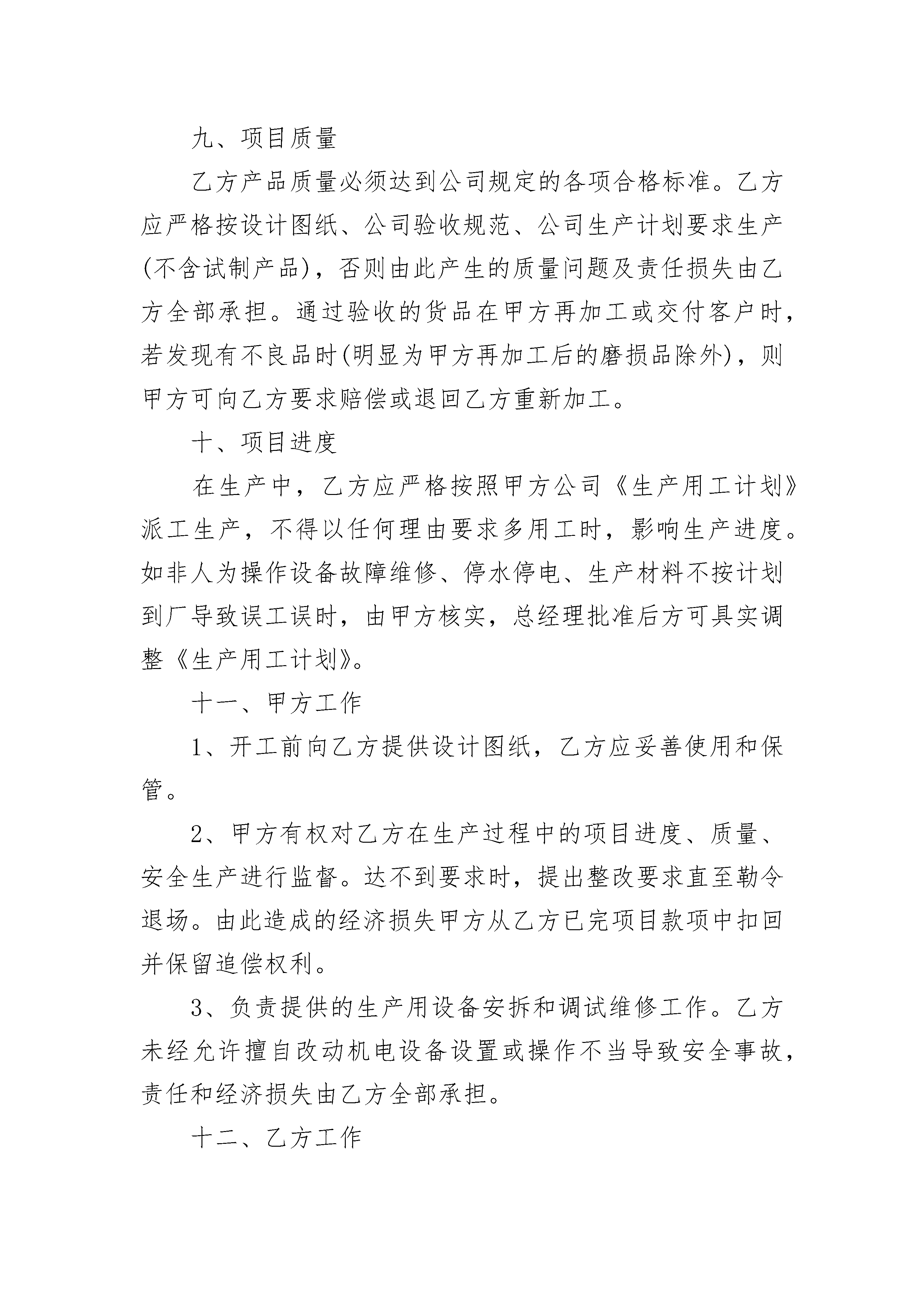 九、项目质量

乙方产品质量必须达到公司规定的各项合格标准。乙方应严格按设计图纸、公司验收规范、公司生产计划要求生产(不含试制产品)，否则由此产生的质量问题及责任损失由乙方全部承担。通过验收的货品在甲方再加工或交付客户时，若发现有不良品时(明显为甲方再加工后的磨损品除外)，则甲方可向乙方要求赔偿或退回乙方重新加工。

十、项目进度

在生产中，乙方应严格按照甲方公司《生产用工计划》派工生产，不得以任何理由要求多用工时，影响生产进度。如非人为操作设备故障维修、停水停电、生产材料不按计划到厂导致误工误时，由甲方核实，总经理批准后方可具实调整《生产用工计划》。

十一、甲方工作

1、开工前向乙方提供设计图纸，乙方应妥善使用和保管。

2、甲方有权对乙方在生产过程中的项目进度、质量、安全生产进行监督。达不到要求时，提出整改要求直至勒令退场。由此造成的经济损失甲方从乙方已完项目款项中扣回并保留追偿权利。

3、负责提供的生产用设备安拆和调试维修工作。乙方未经允许擅自改动机电设备设置或操作不当导致安全事故，责任和经济损失由乙方全部承担。

十二、乙方工作